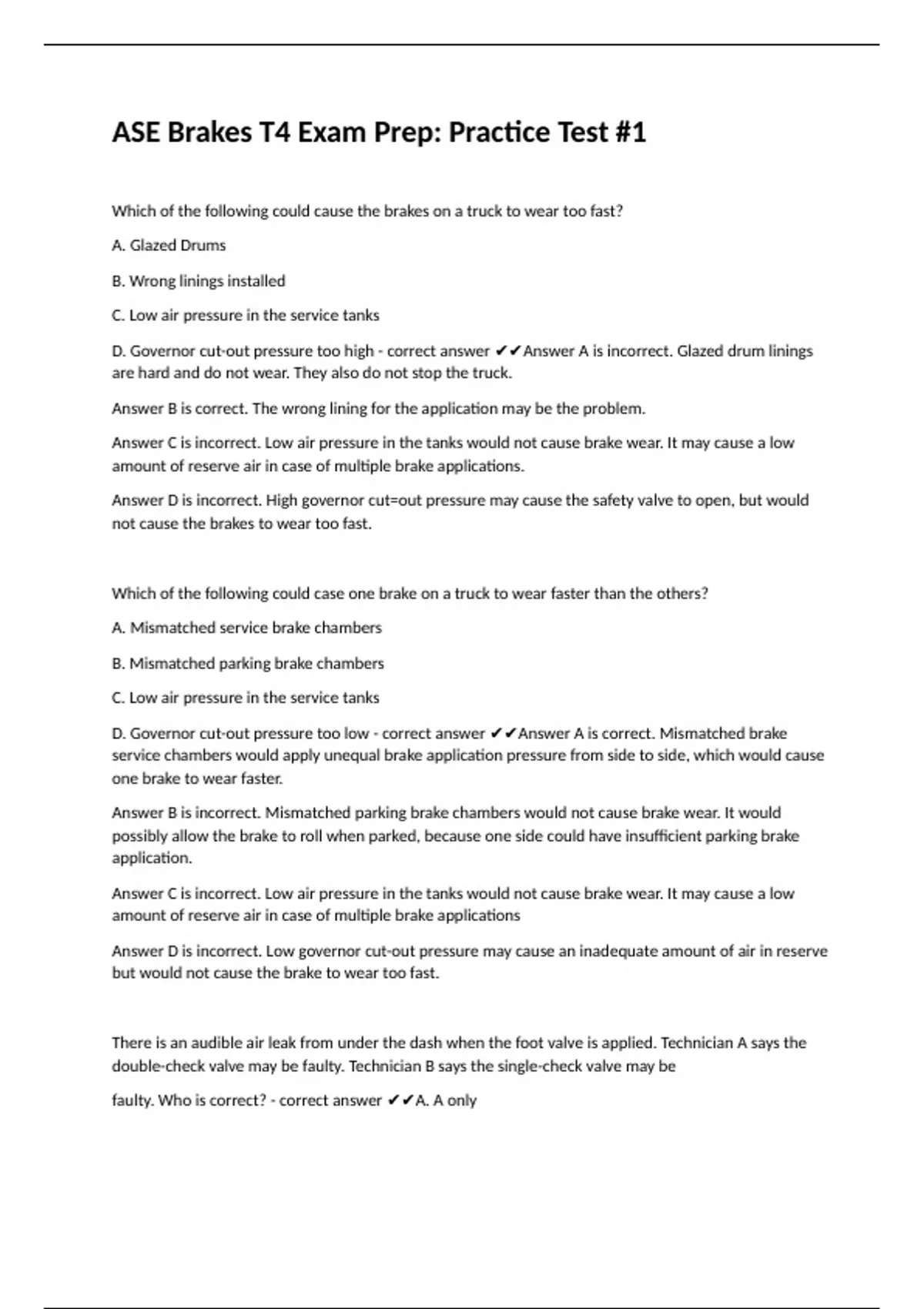 ASE Brakes T4 Exam Prep: Practice Test #1

Which of the following could cause the brakes on a truck to wear too fast?

A. Glazed Drums

B. Wrong linings installed

C. Low air pressure in the service tanks

D. Governor cut-out pressure too high - correct answer ✔✔Answer A is incorrect. Glazed drum linings are hard and do not wear. They also do not stop the truck.

Answer B is correct. The wrong lining for the application may be the problem.

Answer C is incorrect. Low air pressure in the tanks would not cause brake wear. It may cause a low amount of reserve air in case of multiple brake applications.

Answer D is incorrect. High governor cut=out pressure may cause the safety valve to open, but would not cause the brakes to wear too fast.

Which of the following could case one brake on a truck to wear faster than the others?

A. Mismatched service brake chambers

B. Mismatched parking brake chambers

C. Low air pressure in the service tanks

D. Governor cut-out pressure too low - correct answer ✔✔Answer A is correct. Mismatched brake service chambers would apply unequal brake application pressure from side to side, which would cause one brake to wear faster.

Answer B is incorrect. Mismatched parking brake chambers would not cause brake wear. It would possibly allow the brake to roll when parked, because one side could have insufficient parking brake application.

Answer C is incorrect. Low air pressure in the tanks would not cause brake wear. It may cause a low amount of reserve air in case of multiple brake applications

Answer D is incorrect. Low governor cut-out pressure may cause an inadequate amount of air in reserve but would not cause the brake to wear too fast.

There is an audible air leak from under the dash when the foot valve is applied. Technician A says the double-check valve may be faulty. Technician B says the single-check valve may be

faulty. Who is correct? - correct answer ✔✔A. A only